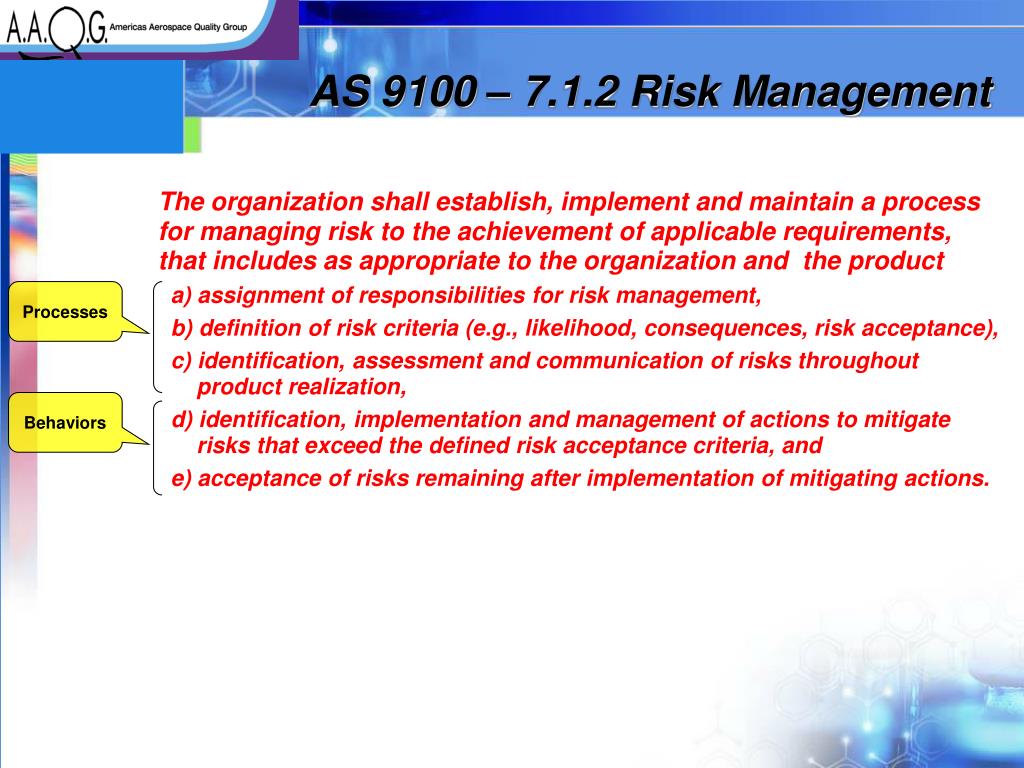 A.A.Q.G. Americas Aerospace Quality Group

AS 9100 – 7.1.2 Risk Management

The organization shall establish, implement and maintain a process for managing risk to the achievement of applicable requirements, that includes as appropriate to the organization and the product

Processes

a) assignment of responsibilities for risk management,

b) definition of risk criteria (e.g., likelihood, consequences, risk acceptance),

c) identification, assessment and communication of risks throughout product realization,

Behaviors

d) identification, implementation and management of actions to mitigate risks that exceed the defined risk acceptance criteria, and

e) acceptance of risks remaining after implementation of mitigating actions.